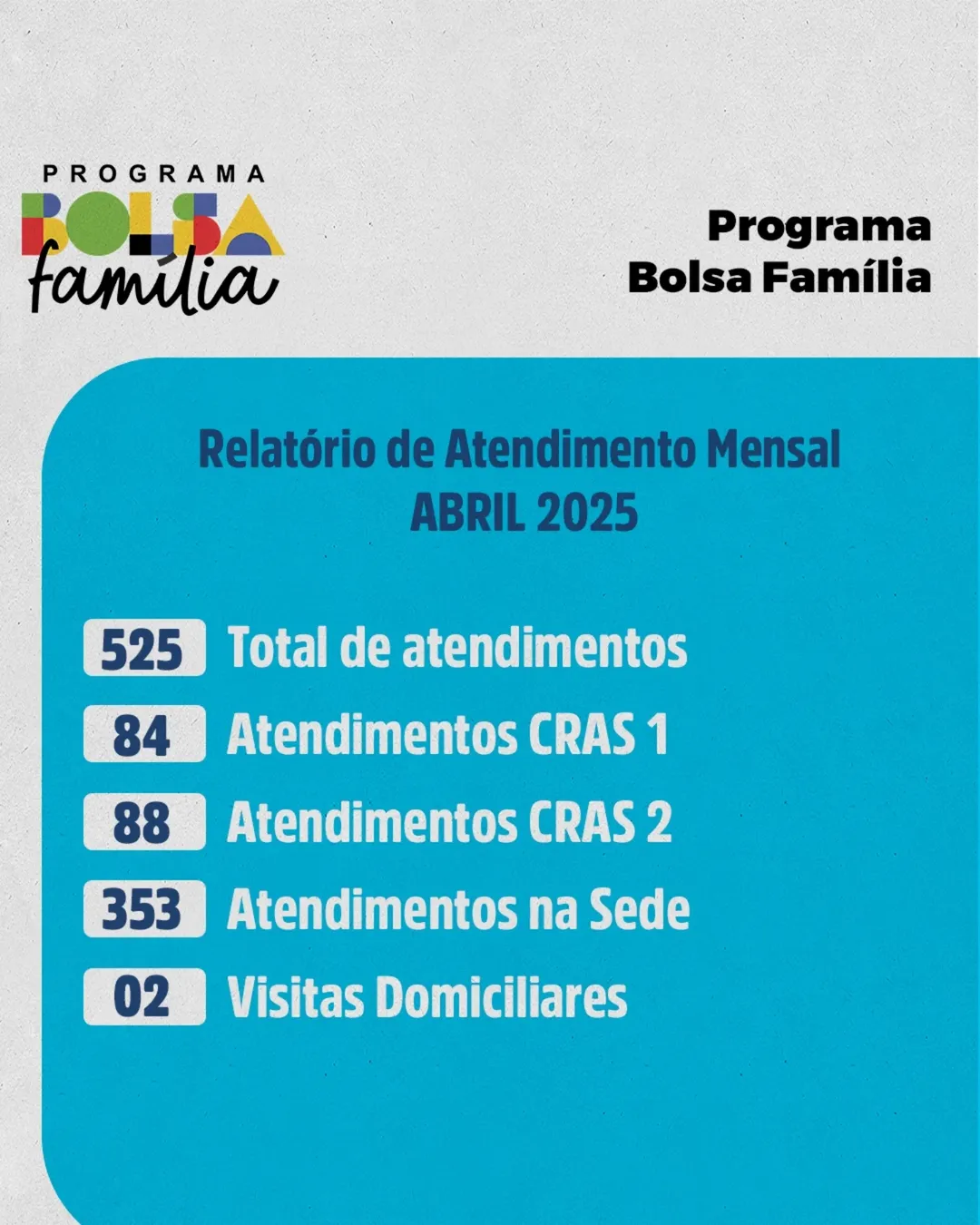 PROGRAMA
BOLSA
família

Programa
Bolsa Família

Relatório de Atendimento Mensal
ABRIL 2025

525 Total de atendimentos
84 Atendimentos CRAS 1
88 Atendimentos CRAS 2
353 Atendimentos na Sede
02 Visitas Domiciliares